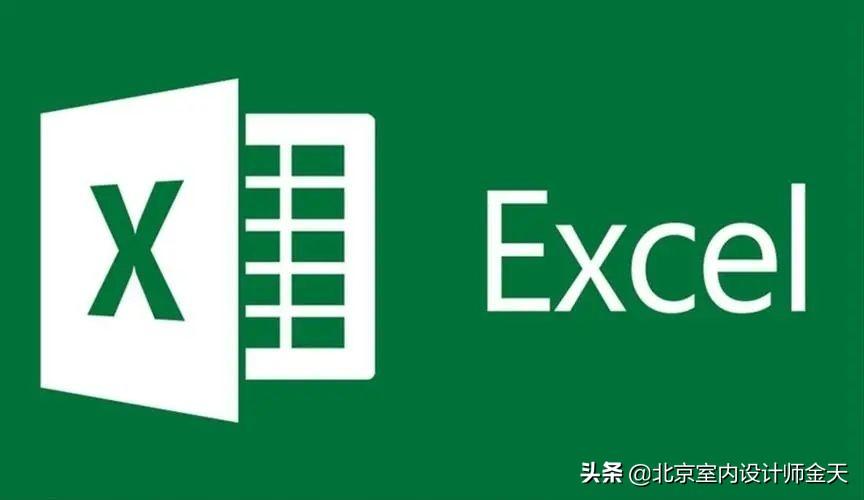 X

Excel

头条 @北京室内设计师金天